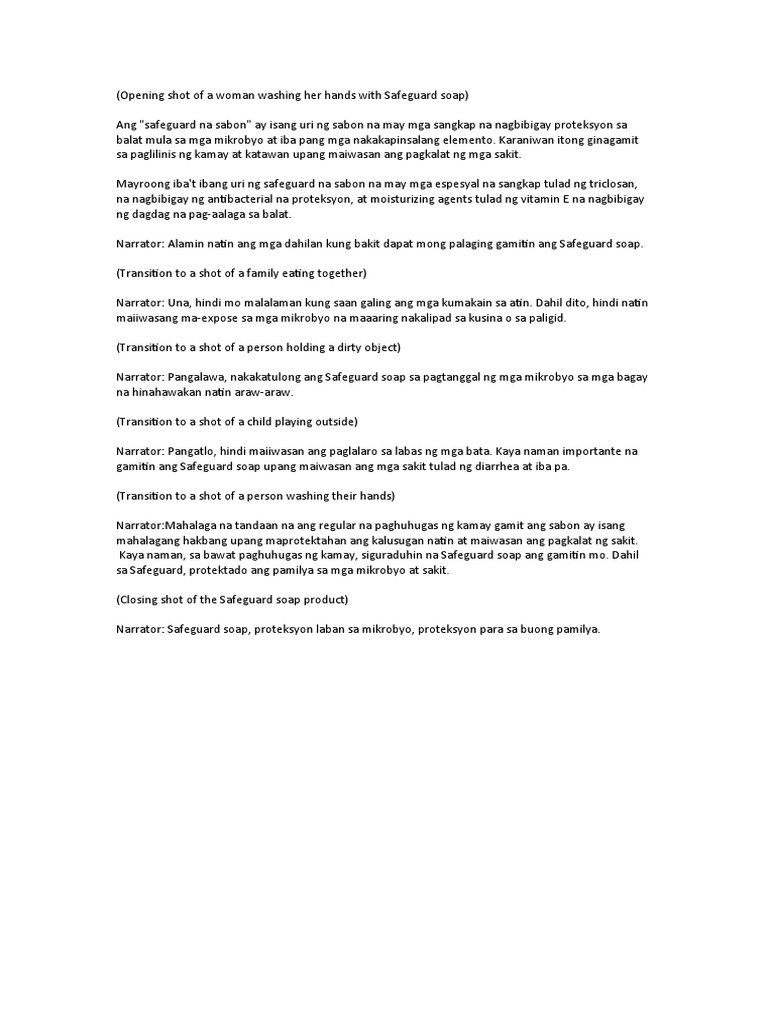 (Opening shot of a woman washing her hands with Safeguard soap)

Ang "safeguard na sabon" ay isang uri ng sabon na may mga sangkap na nagbibigay proteksyon sa balat mula sa mga mikrobyo at iba pang mga nakakapinsalang elemento. Karaniwan itong ginagamit sa paglilinis ng kamay at katawan upang maiwasan ang pagkalat ng mga sakit.

Mayroong iba't ibang uri ng safeguard na sabon na may mga espesyal na sangkap tulad ng triclosan, na nagbibigay ng antibacterial na proteksyon, at moisturizing agents tulad ng vitamin E na nagbibigay ng dagdag na pag-aalaga sa balat.

Narrator: Alamin natin ang mga dahilan kung bakit dapat mong palaging gamitin ang Safeguard soap.

(Transition to a shot of a family eating together)

Narrator: Una, hindi mo malalaman kung saan galing ang mga kumakain sa atin. Dahil dito, hindi natin maiiwasang ma-expose sa mga mikrobyo na maaaring nakalipad sa kusina o sa paligid.

(Transition to a shot of a person holding a dirty object)

Narrator: Pangalawa, nakakatulong ang Safeguard soap sa pagtanggal ng mga mikrobyo sa mga bagay na hinahawakan natin araw-araw.

(Transition to a shot of a child playing outside)

Narrator: Pangatlo, hindi maiiwasan ang paglalaro sa labas ng mga bata. Kaya naman importante na gamitin ang Safeguard soap upang maiwasan ang mga sakit tulad ng diarrhea at iba pa.

(Transition to a shot of a person washing their hands)

Narrator:Mahalaga na tandaan na ang regular na paghuhugas ng kamay gamit ang sabon ay isang mahalagang hakbang upang maprotektahan ang kalusugan natin at maiwasan ang pagkalat ng sakit. Kaya naman, sa bawat paghuhugas ng kamay, siguraduhin na Safeguard soap ang gamitin mo. Dahil sa Safeguard, protektado ang pamilya sa mga mikrobyo at sakit.

(Closing shot of the Safeguard soap product)

Narrator: Safeguard soap, proteksyon laban sa mikrobyo, proteksyon para sa buong pamilya.